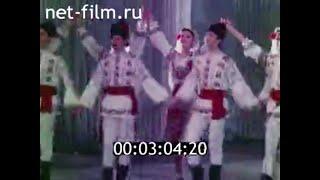 net-film.ru

00:03:04:20